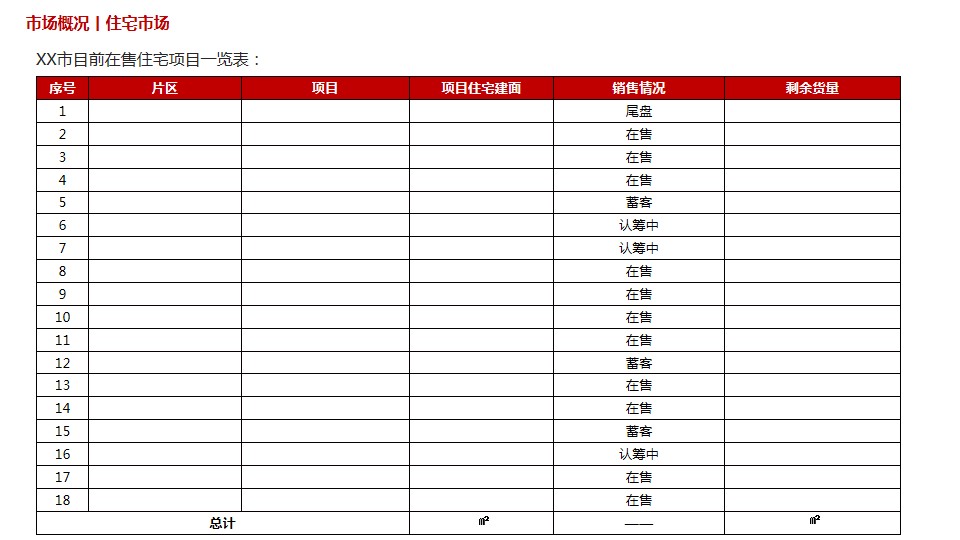 市场概况 | 住宅市场

XX市目前在售住宅项目一览表：

| 序号 | 片区 | 项目 | 项目住宅建面 | 销售情况 | 剩余货量 |
|---|---|---|---|---|---|
| 1 | | | | 尾盘 | |
| 2 | | | | 在售 | |
| 3 | | | | 在售 | |
| 4 | | | | 在售 | |
| 5 | | | | 蓄客 | |
| 6 | | | | 认筹中 | |
| 7 | | | | 认筹中 | |
| 8 | | | | 在售 | |
| 9 | | | | 在售 | |
| 10 | | | | 在售 | |
| 11 | | | | 在售 | |
| 12 | | | | 蓄客 | |
| 13 | | | | 在售 | |
| 14 | | | | 在售 | |
| 15 | | | | 蓄客 | |
| 16 | | | | 认筹中 | |
| 17 | | | | 在售 | |
| 18 | | | | 在售 | |
| 总计 | | | ㎡ | —— | ㎡ |